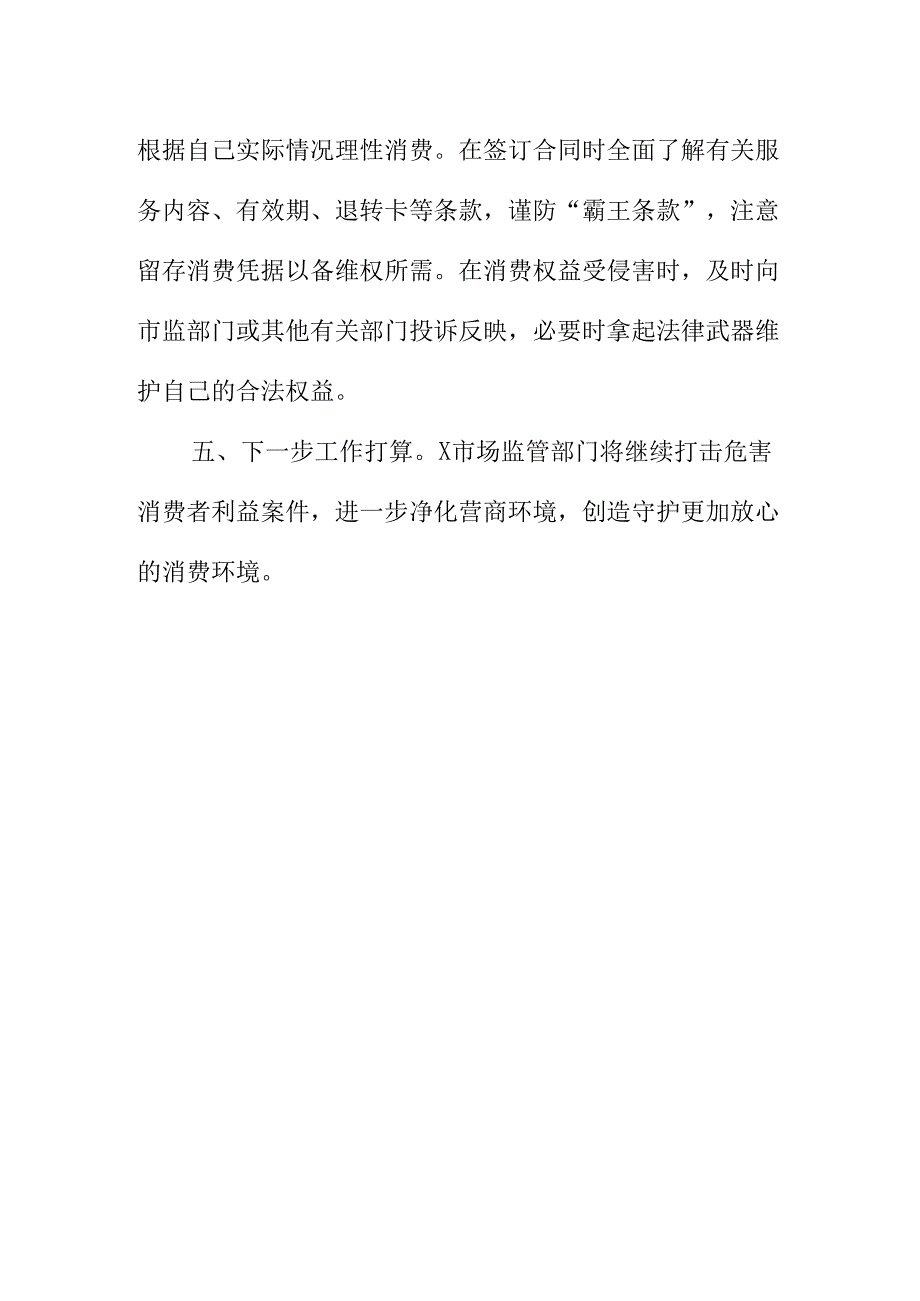 根据自己实际情况理性消费。在签订合同时全面了解有关服务内容、有效期、退转卡等条款，谨防“霸王条款”，注意留存消费凭据以备维权所需。在消费权益受侵害时，及时向市监部门或其他有关部门投诉反映，必要时拿起法律武器维护自己的合法权益。

五、下一步工作打算。X市场监管部门将继续打击危害消费者利益案件，进一步净化营商环境，创造守护更加放心的消费环境。